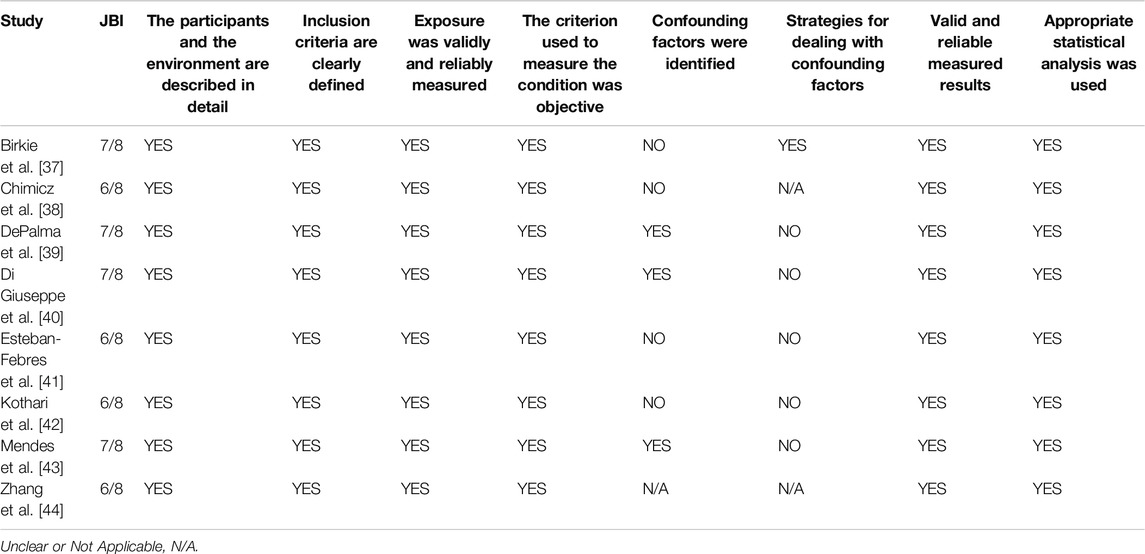 | Study | JBI | The participants and the environment are described in detail | Inclusion criteria are clearly defined | Exposure was validly and reliably measured | The criterion used to measure the condition was objective | Confounding factors were identified | Strategies for dealing with confounding factors | Valid and reliable measured results | Appropriate statistical analysis was used |
|---|---|---|---|---|---|---|---|---|---|
| Birkie et al. [37] | 7/8 | YES | YES | YES | YES | NO | YES | YES | YES |
| Chimicz et al. [38] | 6/8 | YES | YES | YES | YES | NO | N/A | YES | YES |
| DePalma et al. [39] | 7/8 | YES | YES | YES | YES | YES | NO | YES | YES |
| Di Giuseppe et al. [40] | 7/8 | YES | YES | YES | YES | YES | NO | YES | YES |
| Esteban-Febres et al. [41] | 6/8 | YES | YES | YES | YES | NO | NO | YES | YES |
| Kothari et al. [42] | 6/8 | YES | YES | YES | YES | NO | NO | YES | YES |
| Mendes et al. [43] | 7/8 | YES | YES | YES | YES | YES | NO | YES | YES |
| Zhang et al. [44] | 6/8 | YES | YES | YES | YES | N/A | N/A | YES | YES |

Unclear or Not Applicable, N/A.